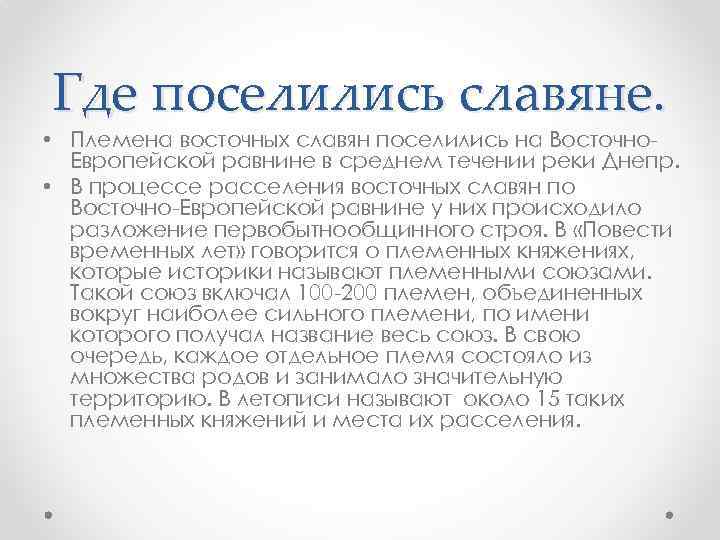 Где поселились славяне.

• Племена восточных славян поселились на Восточно-Европейской равнине в среднем течении реки Днепр.

• В процессе расселения восточных славян по Восточно-Европейской равнине у них происходило разложение первобытнообщинного строя. В «Повести временных лет» говорится о племенных княжениях, которые историки называют племенными союзами. Такой союз включал 100-200 племен, объединенных вокруг наиболее сильного племени, по имени которого получал название весь союз. В свою очередь, каждое отдельное племя состояло из множества родов и занимало значительную территорию. В летописи называют около 15 таких племенных княжений и места их расселения.